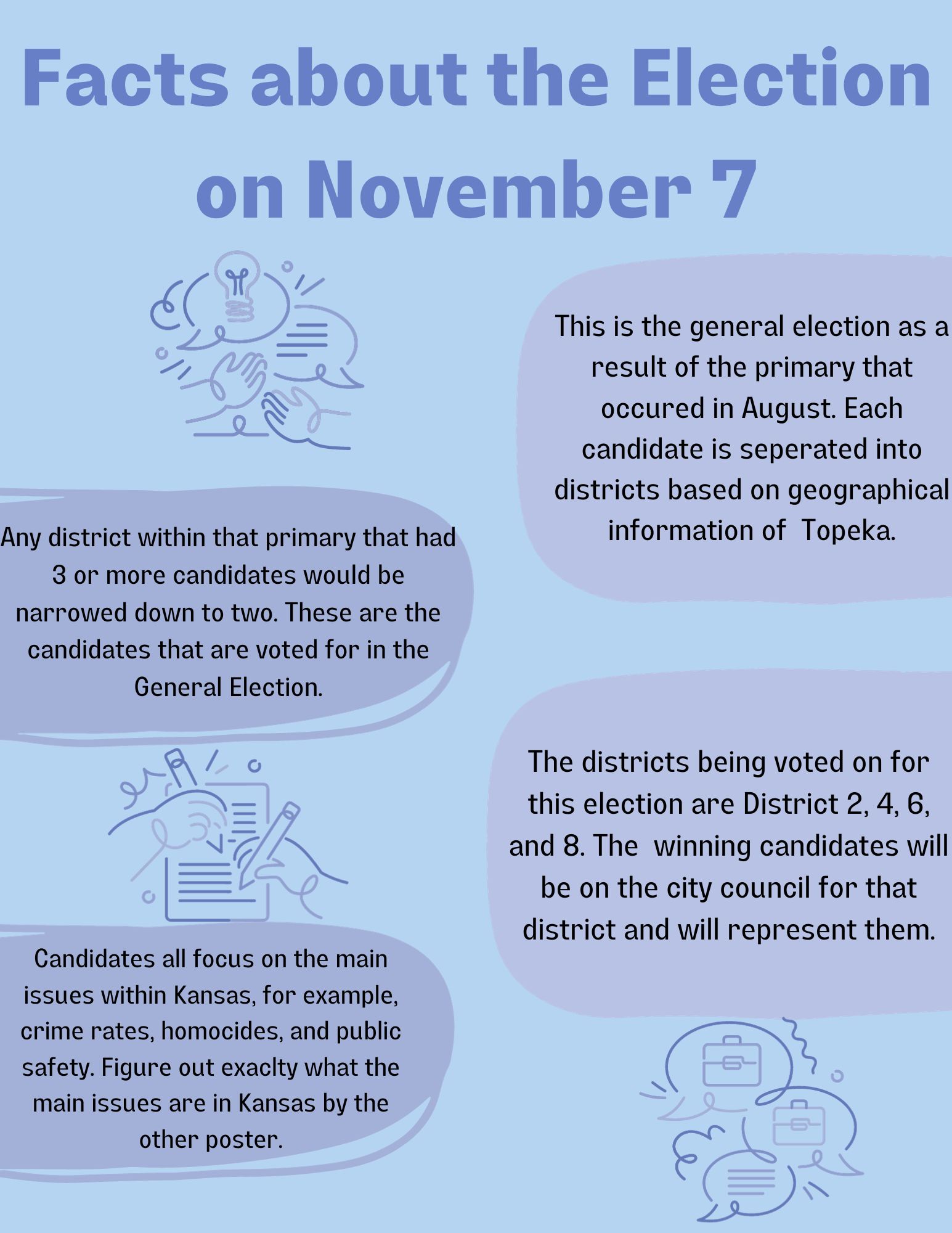 Facts about the Election on November 7

This is the general election as a result of the primary that occured in August. Each candidate is seperated into districts based on geographical information of Topeka.

Any district within that primary that had 3 or more candidates would be narrowed down to two. These are the candidates that are voted for in the General Election.

The districts being voted on for this election are District 2, 4, 6, and 8. The winning candidates will be on the city council for that district and will represent them.

Candidates all focus on the main issues within Kansas, for example, crime rates, homocides, and public safety. Figure out exaclty what the main issues are in Kansas by the other poster.